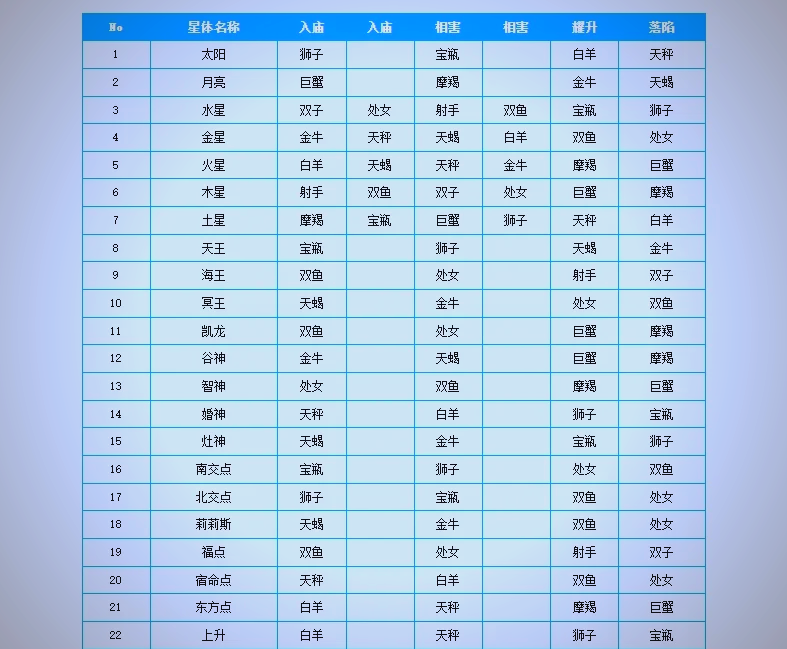 | No | 星体名称 | 入庙 | 入庙 | 相害 | 相害 | 耀升 | 落陷 |
|---|---|---|---|---|---|---|---|
| 1 | 太阳 | 狮子 | | 宝瓶 | | 白羊 | 天秤 |
| 2 | 月亮 | 巨蟹 | | 摩羯 | | 金牛 | 天蝎 |
| 3 | 水星 | 双子 | 处女 | 射手 | 双鱼 | 宝瓶 | 狮子 |
| 4 | 金星 | 金牛 | 天秤 | 天蝎 | 白羊 | 双鱼 | 处女 |
| 5 | 火星 | 白羊 | 天蝎 | 天秤 | 金牛 | 摩羯 | 巨蟹 |
| 6 | 木星 | 射手 | 双鱼 | 双子 | 处女 | 巨蟹 | 摩羯 |
| 7 | 土星 | 摩羯 | 宝瓶 | 巨蟹 | 狮子 | 天秤 | 白羊 |
| 8 | 天王 | 宝瓶 | | 狮子 | | 天蝎 | 金牛 |
| 9 | 海王 | 双鱼 | | 处女 | | 射手 | 双子 |
| 10 | 冥王 | 天蝎 | | 金牛 | | 处女 | 双鱼 |
| 11 | 凯龙 | 双鱼 | | 处女 | | 巨蟹 | 摩羯 |
| 12 | 谷神 | 金牛 | | 天蝎 | | 巨蟹 | 摩羯 |
| 13 | 智神 | 处女 | | 双鱼 | | 摩羯 | 巨蟹 |
| 14 | 婚神 | 天秤 | | 白羊 | | 狮子 | 宝瓶 |
| 15 | 灶神 | 天蝎 | | 金牛 | | 宝瓶 | 狮子 |
| 16 | 南交点 | 宝瓶 | | 狮子 | | 处女 | 双鱼 |
| 17 | 北交点 | 狮子 | | 宝瓶 | | 双鱼 | 处女 |
| 18 | 莉莉斯 | 天蝎 | | 金牛 | | 双鱼 | 处女 |
| 19 | 福点 | 双鱼 | | 处女 | | 射手 | 双子 |
| 20 | 宿命点 | 天秤 | | 白羊 | | 双鱼 | 处女 |
| 21 | 东方点 | 白羊 | | 天秤 | | 摩羯 | 巨蟹 |
| 22 | 上升 | 白羊 | | 天秤 | | 狮子 | 宝瓶 |